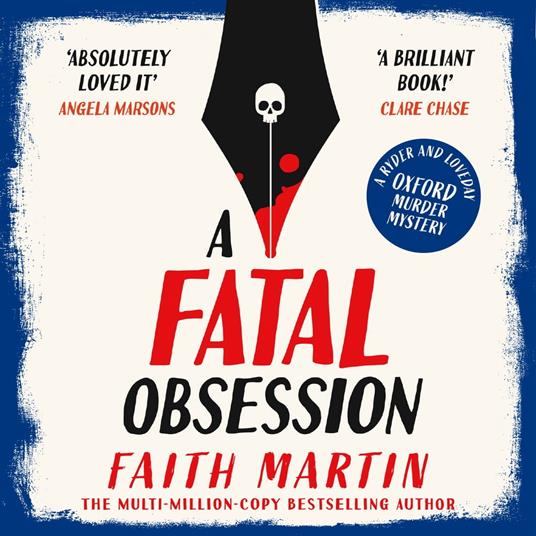 'ABSOLUTELY LOVED IT'
ANGELA MARSONS

'A BRILLIANT BOOK!'
CLARE CHASE

A RYDER AND LOVEDAY OXFORD MURDER MYSTERY

A FATAL OBSESSION

FAITH MARTIN

THE MULTI-MILLION-COPY BESTSELLING AUTHOR